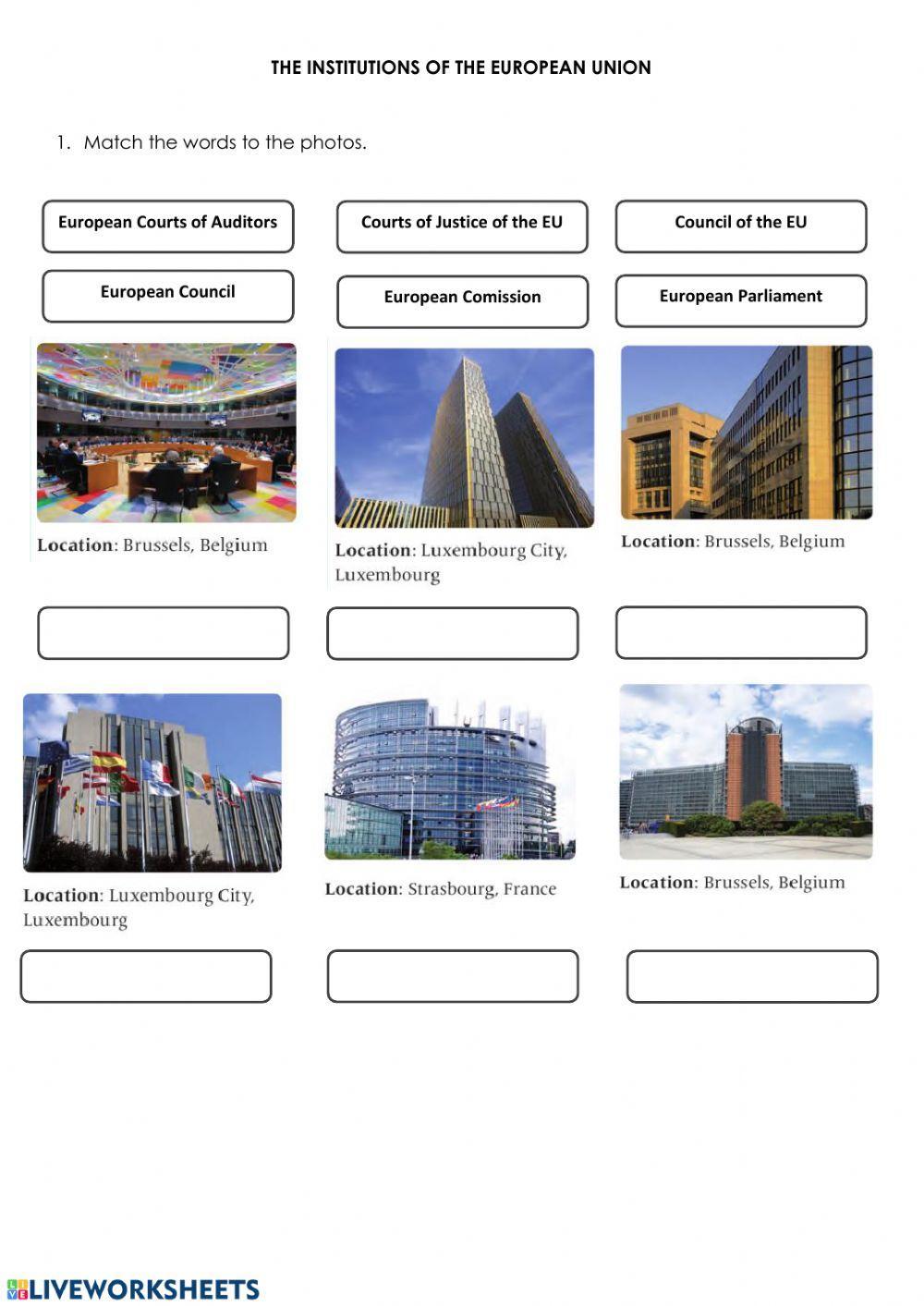 THE INSTITUTIONS OF THE EUROPEAN UNION

1. Match the words to the photos.

European Courts of Auditors

Courts of Justice of the EU

Council of the EU

European Council

European Comission

European Parliament

Location: Brussels, Belgium

Location: Luxembourg City, Luxembourg

Location: Brussels, Belgium

Location: Luxembourg City, Luxembourg

Location: Strasbourg, France

Location: Brussels, Belgium

LIVEWORKSHEETS